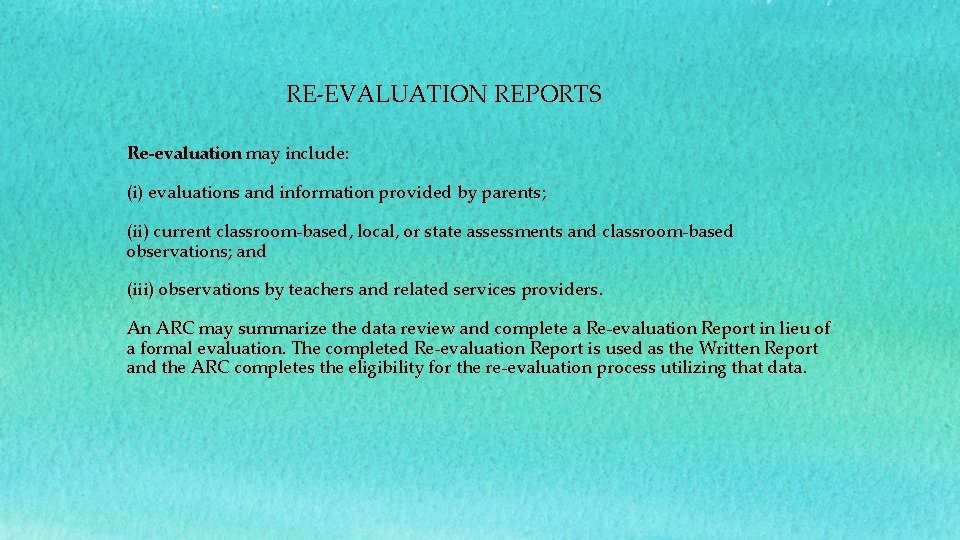 RE-EVALUATION REPORTS

Re-evaluation may include:

(i) evaluations and information provided by parents;

(ii) current classroom-based, local, or state assessments and classroom-based observations; and

(iii) observations by teachers and related services providers.

An ARC may summarize the data review and complete a Re-evaluation Report in lieu of a formal evaluation. The completed Re-evaluation Report is used as the Written Report and the ARC completes the eligibility for the re-evaluation process utilizing that data.